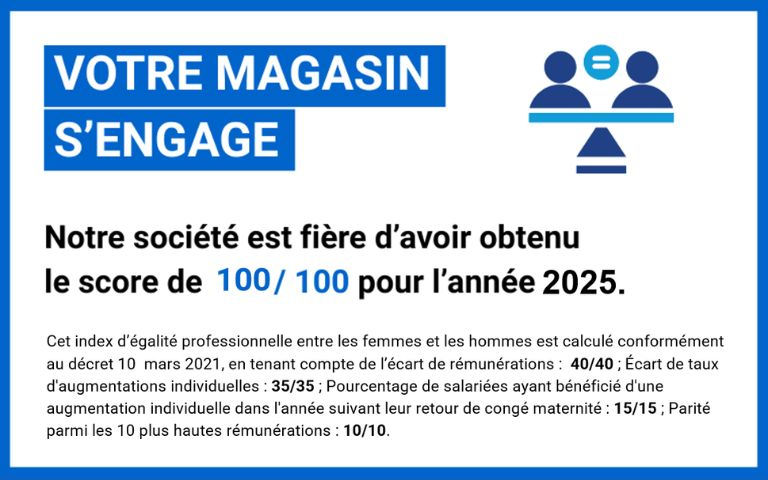 VOTRE MAGASIN
S'ENGAGE

Notre société est fière d'avoir obtenu le score de 100/ 100 pour l'année 2025.

Cet index d'égalité professionnelle entre les femmes et les hommes est calculé conformément au décret 10 mars 2021, en tenant compte de l'écart de rémunérations : 40/40 ; Écart de taux d'augmentations individuelles : 35/35 ; Pourcentage de salariées ayant bénéficié d'une augmentation individuelle dans l'année suivant leur retour de congé maternité : 15/15 ; Parité parmi les 10 plus hautes rémunérations : 10/10.